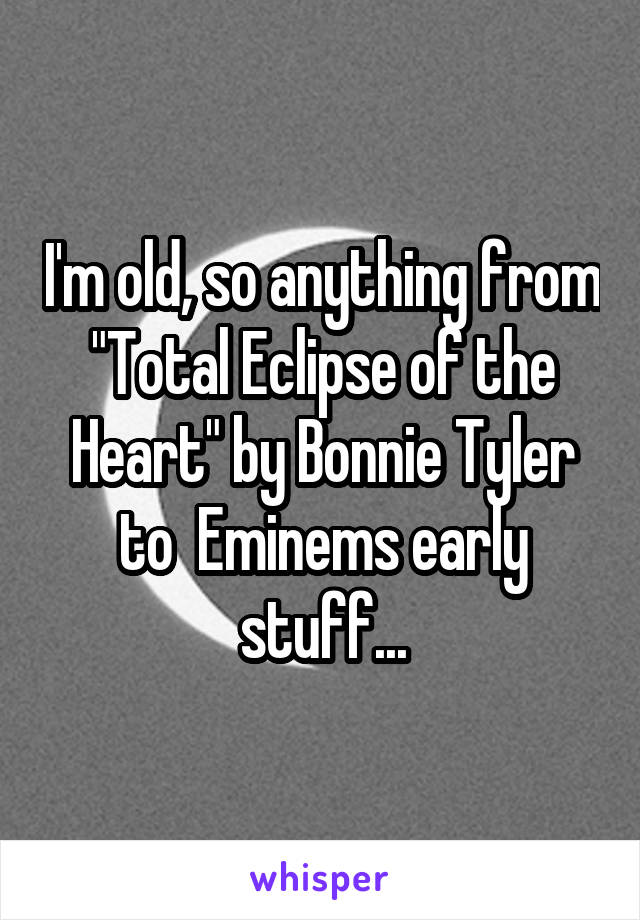 I'm old, so anything from "Total Eclipse of the Heart" by Bonnie Tyler to  Eminems early stuff...

whisper